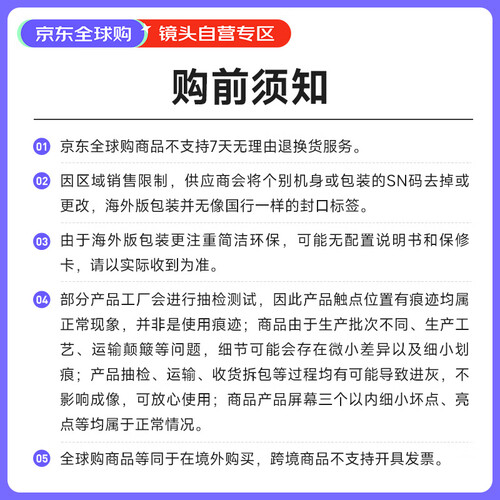 京东全球购 镜头自营专区

购前须知

01 京东全球购商品不支持7天无理由退换货服务。

02 因区域销售限制，供应商会将个别机身或包装的SN码去掉或更改，海外版包装并无像国行一样的封口标签。

03 由于海外版包装更注重简洁环保，可能无配置说明书和保修卡，请以实际收到为准。

04 部分产品工厂会进行抽检测试，因此产品触点位置有痕迹均属正常现象，并非是使用痕迹；商品由于生产批次不同、生产工艺、运输颠簸等问题，细节可能会存在微小差异以及细小划痕；产品抽检、运输、收货拆包等过程均有可能导致进灰，不影响成像，可放心使用；商品产品屏幕三个以内细小坏点、亮点等均属于正常情况。

05 全球购商品等同于在境外购买，跨境商品不支持开具发票。